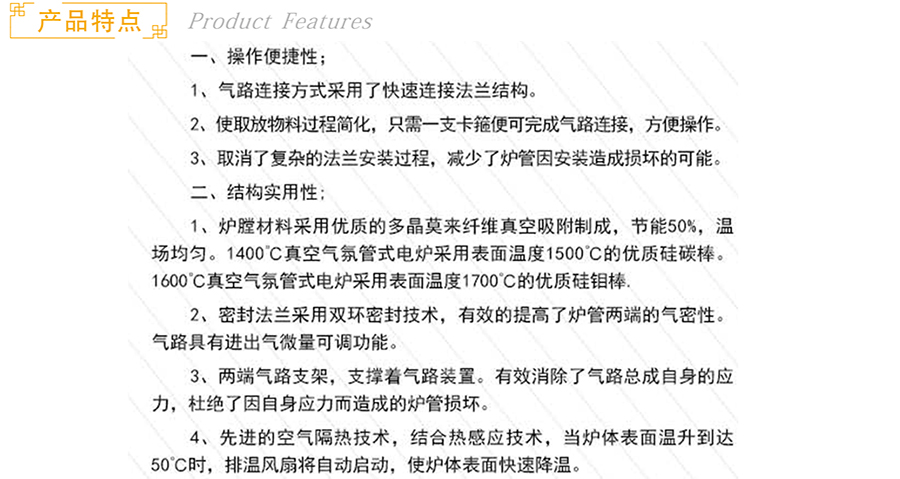 产品特点 Product Features

一、操作便捷性；

1、气路连接方式采用了快速连接法兰结构。

2、使取放物料过程简化，只需一支卡箍便可完成气路连接，方便操作。

3、取消了复杂的法兰安装过程，减少了炉管因安装造成损坏的可能。

二、结构实用性；

1、炉膛材料采用优质的多晶莫来纤维真空吸附制成，节能50%，温场均匀。1400℃真空气氛管式电炉采用表面温度1500℃的优质硅碳棒。1600℃真空气氛管式电炉采用表面温度1700℃的优质硅钼棒.

2、密封法兰采用双环密封技术，有效的提高了炉管两端的气密性。气路具有进出气微量可调功能。

3、两端气路支架，支撑着气路装置。有效消除了气路总成自身的应力，杜绝了因自身应力而造成的炉管损坏。

4、先进的空气隔热技术，结合热感应技术，当炉体表面温升到达50℃时，排温风扇将自动启动，使炉体表面快速降温。